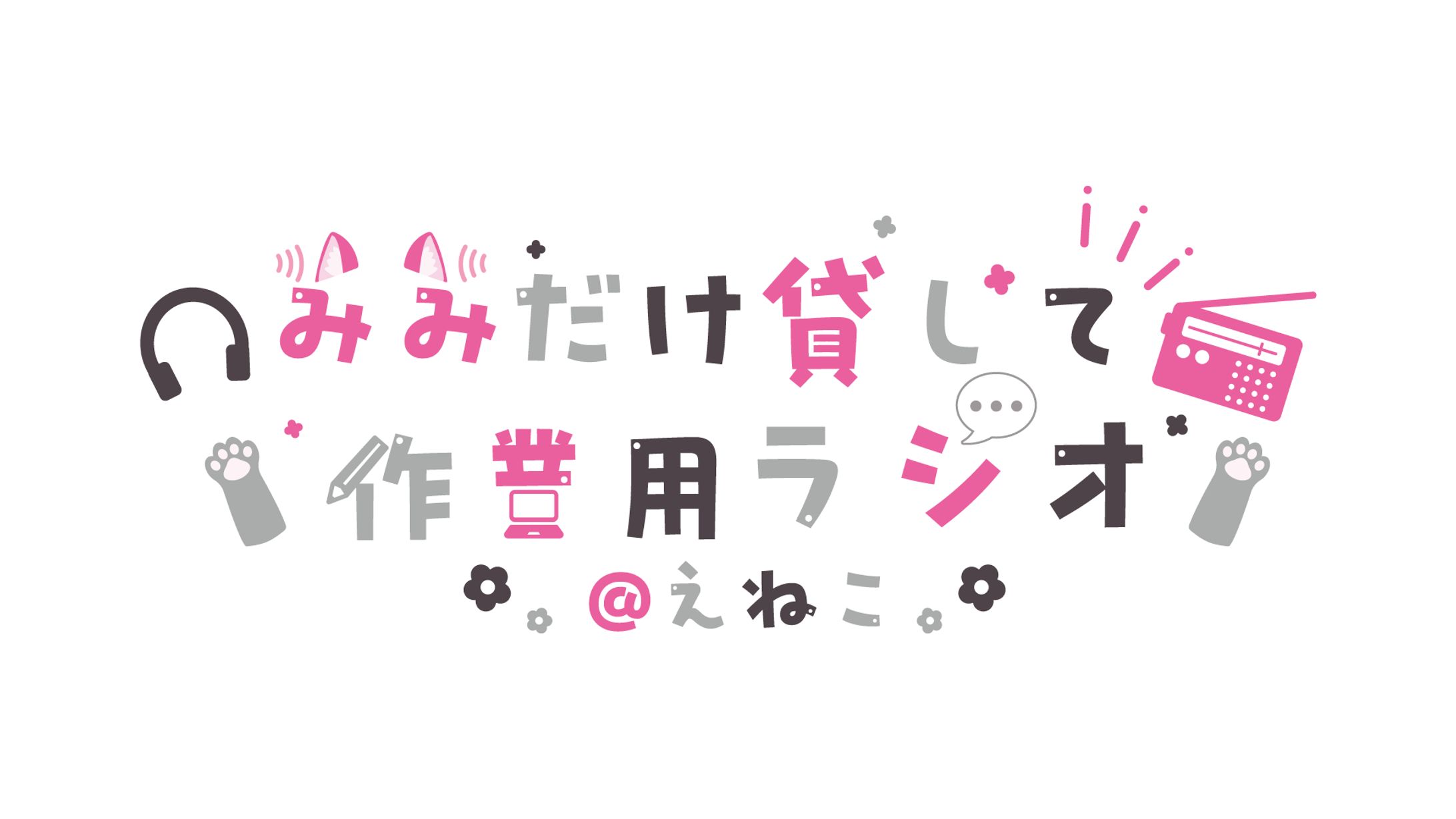 みみだけ貸して
作業用ラジオ
@えねこ